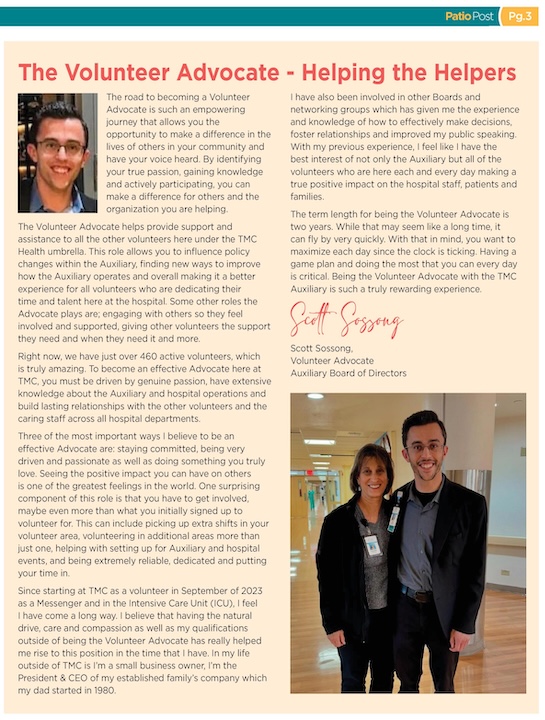 Patio Post Pg.3

The Volunteer Advocate - Helping the Helpers

The road to becoming a Volunteer Advocate is such an empowering journey that allows you the opportunity to make a difference in the lives of others in your community and have your voice heard. By identifying your true passion, gaining knowledge and actively participating, you can make a difference for others and the organization you are helping.

The Volunteer Advocate helps provide support and assistance to all the other volunteers here under the TMC Health umbrella. This role allows you to influence policy changes within the Auxiliary, finding new ways to improve how the Auxiliary operates and overall making it a better experience for all volunteers who are dedicating their time and talent here at the hospital. Some other roles the Advocate plays are; engaging with others so they feel involved and supported, giving other volunteers the support they need and when they need it and more.

Right now, we have just over 460 active volunteers, which is truly amazing. To become an effective Advocate here at TMC, you must be driven by genuine passion, have extensive knowledge about the Auxiliary and hospital operations and build lasting relationships with the other volunteers and the caring staff across all hospital departments.

Three of the most important ways I believe to be an effective Advocate are: staying committed, being very driven and passionate as well as doing something you truly love. Seeing the positive impact you can have on others is one of the greatest feelings in the world. One surprising component of this role is that you have to get involved, maybe even more than what you initially signed up to volunteer for. This can include picking up extra shifts in your volunteer area, volunteering in additional areas more than just one, helping with setting up for Auxiliary and hospital events, and being extremely reliable, dedicated and putting your time in.

Since starting at TMC as a volunteer in September of 2023 as a Messenger and in the Intensive Care Unit (ICU), I feel I have come a long way. I believe that having the natural drive, care and compassion as well as my qualifications outside of being the Volunteer Advocate has really helped me rise to this position in the time that I have. In my life outside of TMC is I'm a small business owner, I'm the President & CEO of my established family's company which my dad started in 1980.

I have also been involved in other Boards and networking groups which has given me the experience and knowledge of how to effectively make decisions, foster relationships and improved my public speaking. With my previous experience, I feel like I have the best interest of not only the Auxiliary but all of the volunteers who are here each and every day making a true positive impact on the hospital staff, patients and families.

The term length for being the Volunteer Advocate is two years. While that may seem like a long time, it can fly by very quickly. With that in mind, you want to maximize each day since the clock is ticking. Having a game plan and doing the most that you can every day is critical. Being the Volunteer Advocate with the TMC Auxiliary is such a truly rewarding experience.

Scott Sossong

Scott Sossong,
Volunteer Advocate
Auxiliary Board of Directors